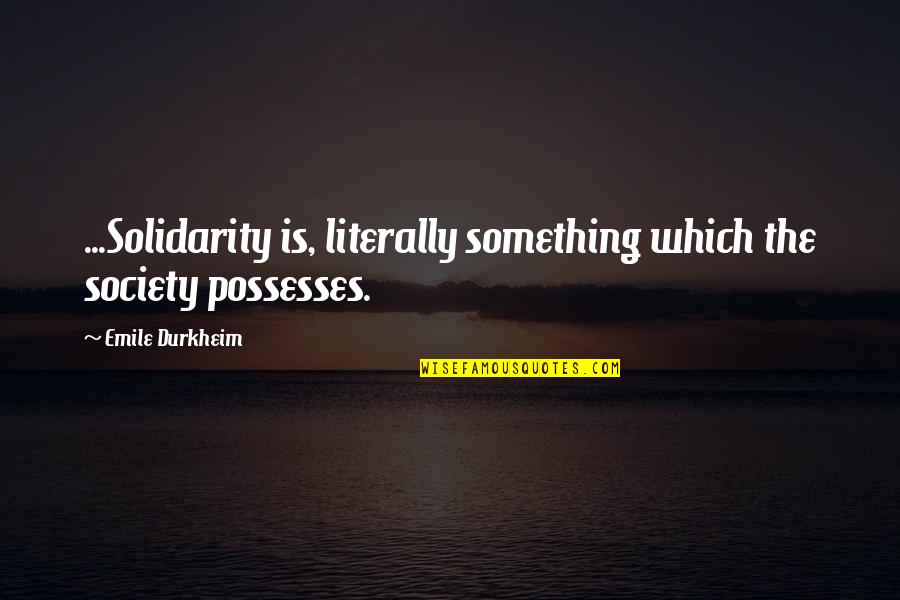 ...Solidarity is, literally something which the society possesses.

~ Emile Durkheim

WISEFAMOUSQUOTES.COM